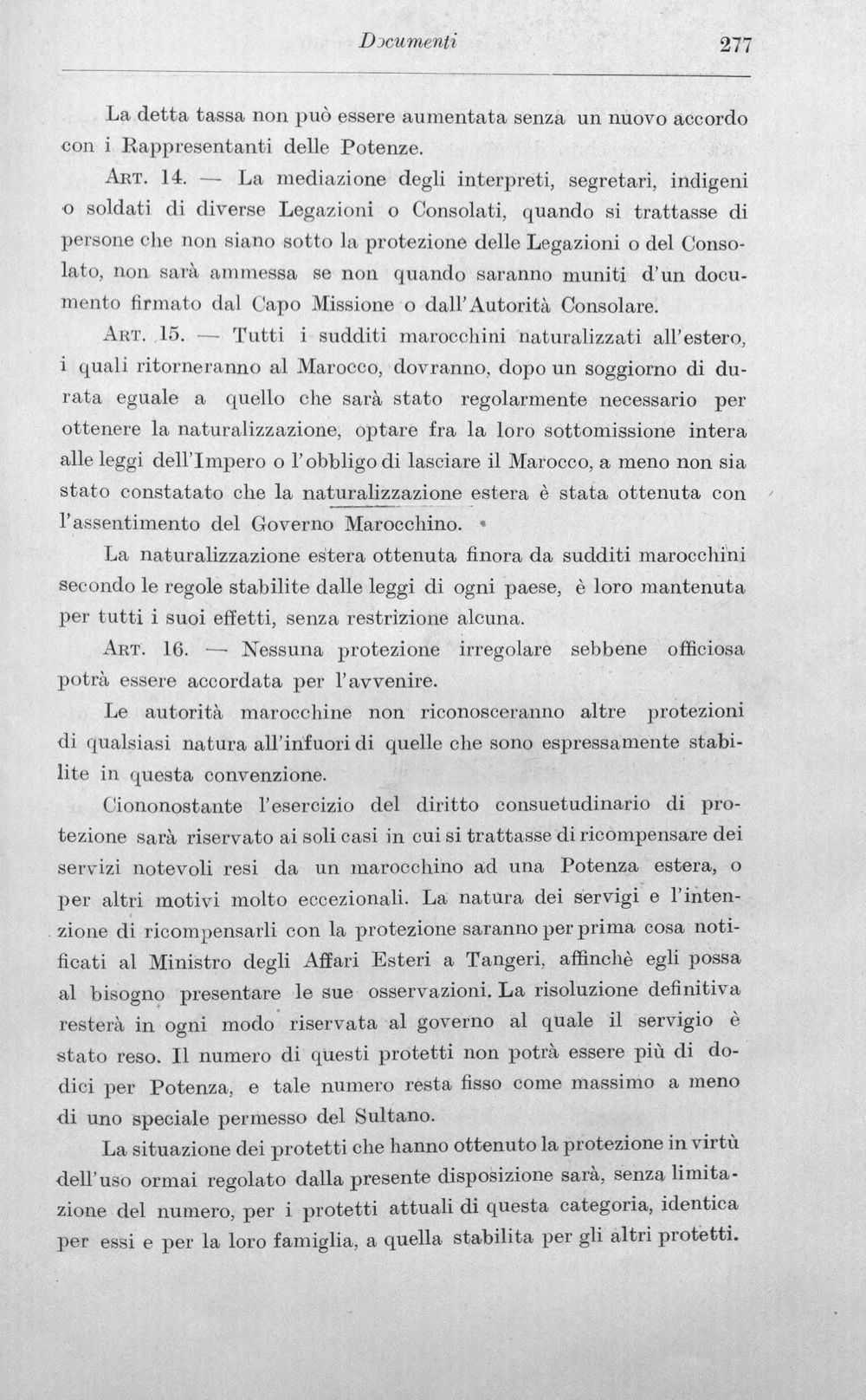 Documenti 277

La detta tassa non può essere aumentata senza un nuovo accordo con i Rappresentanti delle Potenze.

Art. 14. — La mediazione degli interpreti, segretari, indigeni o soldati di diverse Legazioni o Consolati, quando si trattasse di persone che non siano sotto la protezione delle Legazioni o del Consolato, non sarà ammessa se non quando saranno muniti d'un documento firmato dal Capo Missione o dall'Autorità Consolare.

Art. 15. — Tutti i sudditi marocchini naturalizzati all'estero, i quali ritorneranno al Marocco, dovranno, dopo un soggiorno di durata eguale a quello che sarà stato regolarmente necessario per ottenere la naturalizzazione, optare fra la loro sottomissione intera alle leggi dell'Impero o l'obbligo di lasciare il Marocco, a meno non sia stato constatato che la naturalizzazione estera è stata ottenuta con l'assentimento del Governo Marocchino.

La naturalizzazione estera ottenuta finora da sudditi marocchini secondo le regole stabilite dalle leggi di ogni paese, è loro mantenuta per tutti i suoi effetti, senza restrizione alcuna.

Art. 16. — Nessuna protezione irregolare sebbene officiosa potrà essere accordata per l'avvenire.

Le autorità marocchine non riconosceranno altre protezioni di qualsiasi natura all'infuori di quelle che sono espressamente stabilite in questa convenzione.

Ciononostante l'esercizio del diritto consuetudinario di protezione sarà riservato ai soli casi in cui si trattasse di ricompensare dei servizi notevoli resi da un marocchino ad una Potenza estera, o per altri motivi molto eccezionali. La natura dei servigi e l'intenzione di ricompensarli con la protezione saranno per prima cosa notificati al Ministro degli Affari Esteri a Tangeri, affinchè egli possa al bisogno presentare le sue osservazioni. La risoluzione definitiva resterà in ogni modo riservata al governo al quale il servigio è stato reso. Il numero di questi protetti non potrà essere più di dodici per Potenza, e tale numero resta fisso come massimo a meno di uno speciale permesso del Sultano.

La situazione dei protetti che hanno ottenuto la protezione in virtù dell'uso ormai regolato dalla presente disposizione sarà, senza limitazione del numero, per i protetti attuali di questa categoria, identica per essi e per la loro famiglia, a quella stabilita per gli altri protetti.